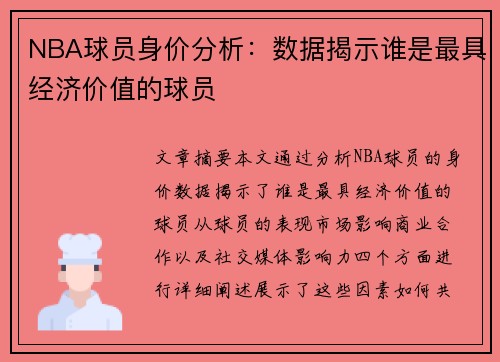 NBA球员身价分析：数据揭示谁是最具经济价值的球员

文章摘要本文通过分析NBA球员的身价数据揭示了谁是最具经济价值的球员从球员的表现市场影响商业合作以及社交媒体影响力四个方面进行详细阐述展示了这些因素如何共